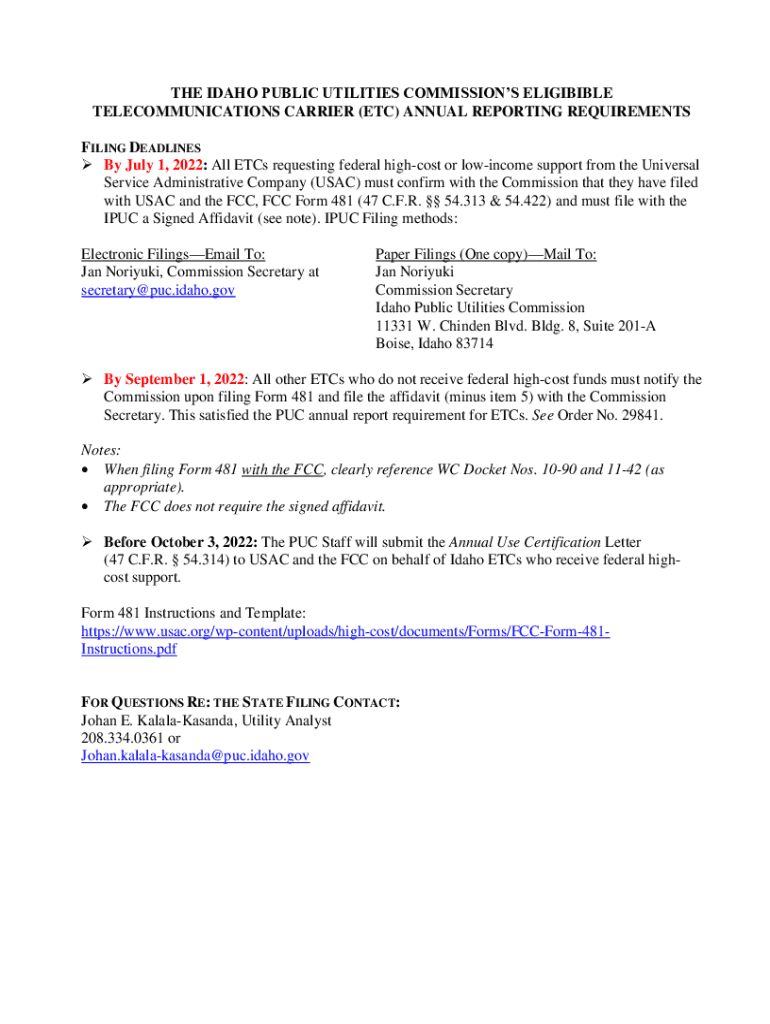 THE IDAHO PUBLIC UTILITIES COMMISSION'S ELIGIBIBLE TELECOMMUNICATIONS CARRIER (ETC) ANNUAL REPORTING REQUIREMENTS

FILING DEADLINES

➢ By July 1, 2022: All ETCs requesting federal high-cost or low-income support from the Universal Service Administrative Company (USAC) must confirm with the Commission that they have filed with USAC and the FCC, FCC Form 481 (47 C.F.R. §§ 54.313 & 54.422) and must file with the IPUC a Signed Affidavit (see note). IPUC Filing methods:

Electronic Filings—Email To:
Jan Noriyuki, Commission Secretary at secretary@puc.idaho.gov

Paper Filings (One copy)—Mail To:
Jan Noriyuki
Commission Secretary
Idaho Public Utilities Commission
11331 W. Chinden Blvd. Bldg. 8, Suite 201-A
Boise, Idaho 83714

➢ By September 1, 2022: All other ETCs who do not receive federal high-cost funds must notify the Commission upon filing Form 481 and file the affidavit (minus item 5) with the Commission Secretary. This satisfied the PUC annual report requirement for ETCs. See Order No. 29841.

Notes:
• When filing Form 481 with the FCC, clearly reference WC Docket Nos. 10-90 and 11-42 (as appropriate).
• The FCC does not require the signed affidavit.

➢ Before October 3, 2022: The PUC Staff will submit the Annual Use Certification Letter (47 C.F.R. § 54.314) to USAC and the FCC on behalf of Idaho ETCs who receive federal high-cost support.

Form 481 Instructions and Template:
https://www.usac.org/wp-content/uploads/high-cost/documents/Forms/FCC-Form-481-Instructions.pdf

FOR QUESTIONS RE: THE STATE FILING CONTACT:
Johan E. Kalala-Kasanda, Utility Analyst
208.334.0361 or
Johan.kalala-kasanda@puc.idaho.gov